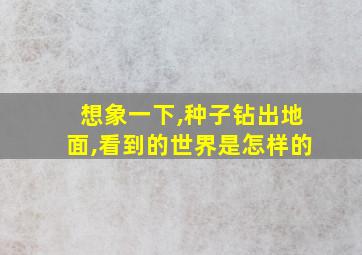 想象一下,种子钻出地面,看到的世界是怎样的